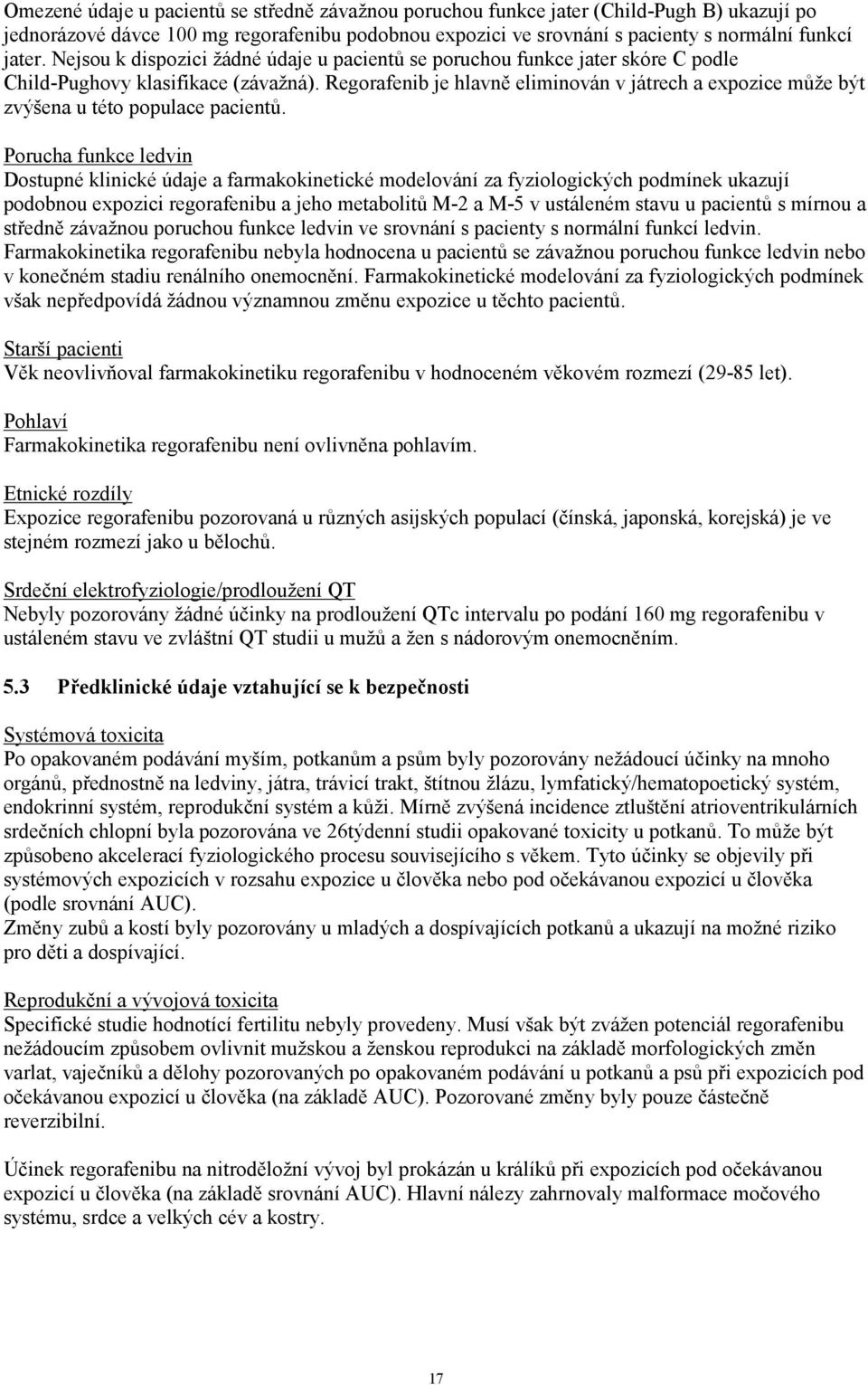 Omezené údaje u pacientů se středně závažnou poruchou funkce jater (Child-Pugh B) ukazují po jednorázové dávce 100 mg regorafenibu podobnou expozici ve srovnání s pacienty s normální funkcí jater. Nejsou k dispozici žádné údaje u pacientů se poruchou funkce jater skóre C podle Child-Pughovy klasifikace (závažná). Regorafenib je hlavně eliminován v játrech a expozice může být zvýšena u této populace pacientů.

Porucha funkce ledvin
Dostupné klinické údaje a farmakokinetické modelování za fyziologických podmínek ukazují podobnou expozici regorafenibu a jeho metabolitů M-2 a M-5 v ustáleném stavu u pacientů s mírnou a středně závažnou poruchou funkce ledvin ve srovnání s pacienty s normální funkcí ledvin. Farmakokinetika regorafenibu nebyla hodnocena u pacientů se závažnou poruchou funkce ledvin nebo v konečném stadiu renálního onemocnění. Farmakokinetické modelování za fyziologických podmínek však nepředpovídá žádnou významnou změnu expozice u těchto pacientů.

Starší pacienti
Věk neovlivňoval farmakokinetiku regorafenibu v hodnoceném věkovém rozmezí (29-85 let).

Pohlaví
Farmakokinetika regorafenibu není ovlivněna pohlavím.

Etnické rozdíly
Expozice regorafenibu pozorovaná u různých asijských populací (čínská, japonská, korejská) je ve stejném rozmezí jako u bělochů.

Srdeční elektrofyziologie/prodloužení QT
Nebyly pozorovány žádné účinky na prodloužení QTc intervalu po podání 160 mg regorafenibu v ustáleném stavu ve zvláštní QT studii u mužů a žen s nádorovým onemocněním.

5.3 Předklinické údaje vztahující se k bezpečnosti

Systémová toxicita
Po opakovaném podávání myším, potkanům a psům byly pozorovány nežádoucí účinky na mnoho orgánů, přednostně na ledviny, játra, trávicí trakt, štítnou žlázu, lymfatický/hematopoetický systém, endokrinní systém, reprodukční systém a kůži. Mírně zvýšená incidence ztluštění atrioventrikulárních srdečních chlopní byla pozorována ve 26týdenní studii opakované toxicity u potkanů. To může být způsobeno akcelerací fyziologického procesu souvisejícího s věkem. Tyto účinky se objevily při systémových expozicích v rozsahu expozice u člověka nebo pod očekávanou expozicí u člověka (podle srovnání AUC).
Změny zubů a kostí byly pozorovány u mladých a dospívajících potkanů a ukazují na možné riziko pro děti a dospívající.

Reprodukční a vývojová toxicita
Specifické studie hodnotící fertilitu nebyly provedeny. Musí však být zvážen potenciál regorafenibu nežádoucím způsobem ovlivnit mužskou a ženskou reprodukci na základě morfologických změn varlat, vaječníků a dělohy pozorovaných po opakovaném podávání u potkanů a psů při expozicích pod očekávanou expozicí u člověka (na základě AUC). Pozorované změny byly pouze částečně reverzibilní.

Účinek regorafenibu na nitroděložní vývoj byl prokázán u králíků při expozicích pod očekávanou expozicí u člověka (na základě srovnání AUC). Hlavní nálezy zahrnovaly malformace močového systému, srdce a velkých cév a kostry.

17